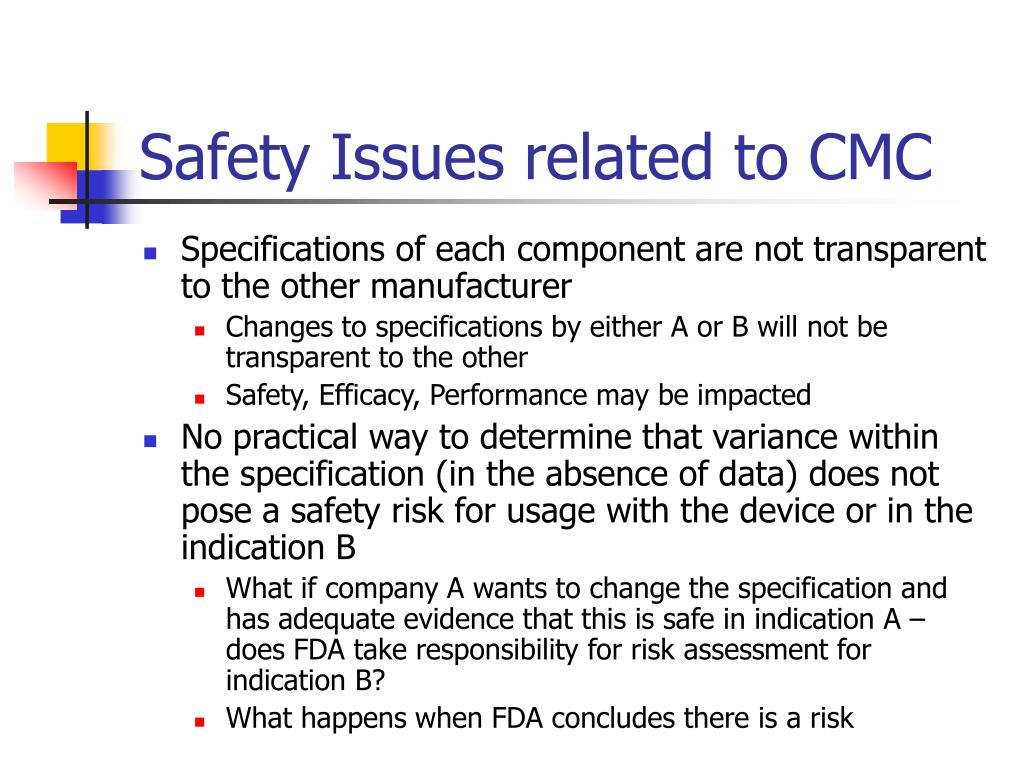 Safety Issues related to CMC

- Specifications of each component are not transparent to the other manufacturer
  - Changes to specifications by either A or B will not be transparent to the other
  - Safety, Efficacy, Performance may be impacted
- No practical way to determine that variance within the specification (in the absence of data) does not pose a safety risk for usage with the device or in the indication B
  - What if company A wants to change the specification and has adequate evidence that this is safe in indication A – does FDA take responsibility for risk assessment for indication B?
  - What happens when FDA concludes there is a risk